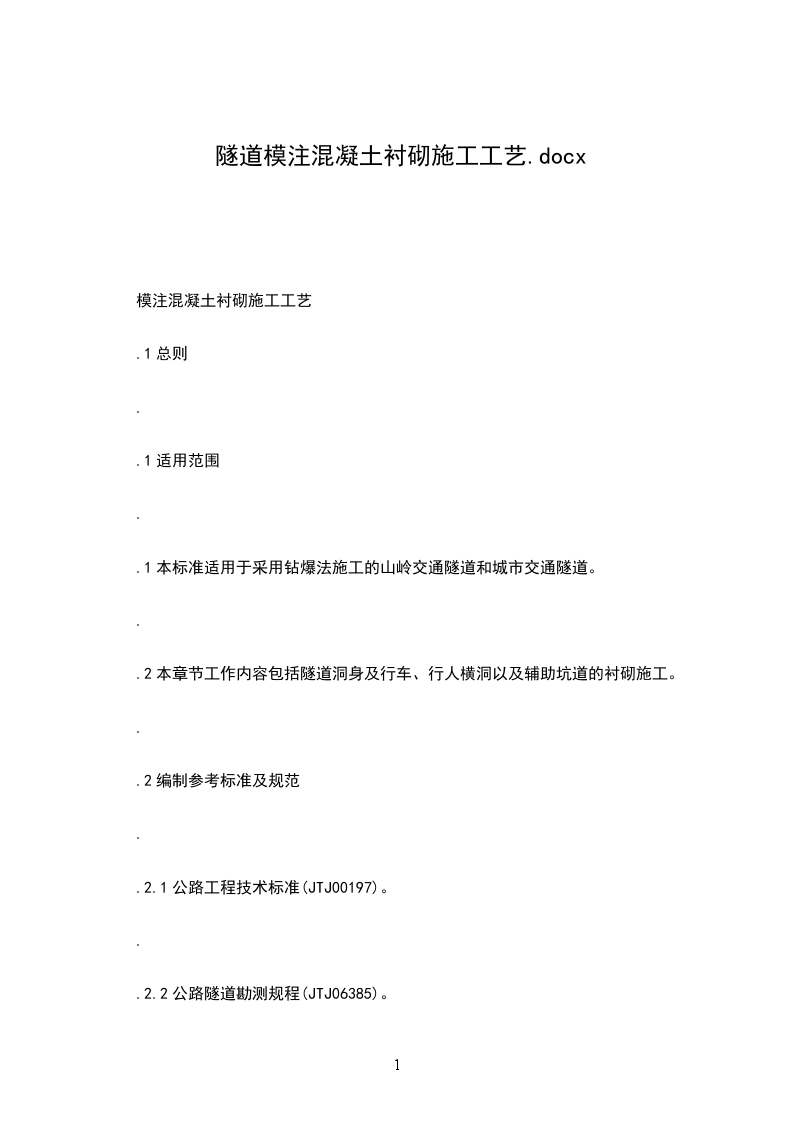 隧道模注混凝土衬砌施工工艺.docx

模注混凝土衬砌施工工艺

.1 总则

.

.1 适用范围

.

.1 本标准适用于采用钻爆法施工的山岭交通隧道和城市交通隧道。

.

.2 本章节工作内容包括隧道洞身及行车、行人横洞以及辅助坑道的衬砌施工。

.

.2 编制参考标准及规范

.

.2.1 公路工程技术标准(JTJ00197)。

.

.2.2 公路隧道勘测规程(JTJ06385)。

1